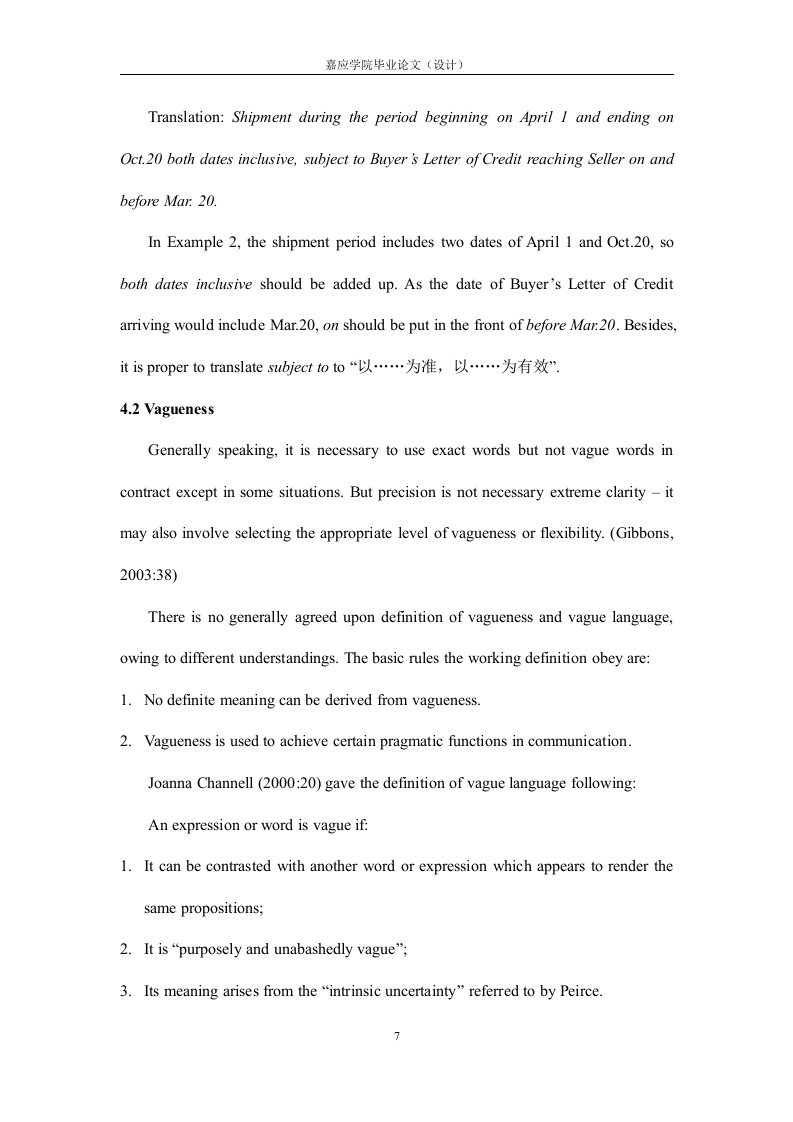 嘉应学院毕业论文（设计）

Translation: Shipment during the period beginning on April 1 and ending on Oct.20 both dates inclusive, subject to Buyer's Letter of Credit reaching Seller on and before Mar. 20.

In Example 2, the shipment period includes two dates of April 1 and Oct.20, so both dates inclusive should be added up. As the date of Buyer's Letter of Credit arriving would include Mar.20, on should be put in the front of before Mar.20. Besides, it is proper to translate subject to to "以……为准，以……为有效".

4.2 Vagueness

Generally speaking, it is necessary to use exact words but not vague words in contract except in some situations. But precision is not necessary extreme clarity – it may also involve selecting the appropriate level of vagueness or flexibility. (Gibbons, 2003:38)

There is no generally agreed upon definition of vagueness and vague language, owing to different understandings. The basic rules the working definition obey are:

1. No definite meaning can be derived from vagueness.

2. Vagueness is used to achieve certain pragmatic functions in communication.

Joanna Channell (2000:20) gave the definition of vague language following:

An expression or word is vague if:

1. It can be contrasted with another word or expression which appears to render the same propositions;

2. It is "purposely and unabashedly vague";

3. Its meaning arises from the "intrinsic uncertainty" referred to by Peirce.

7